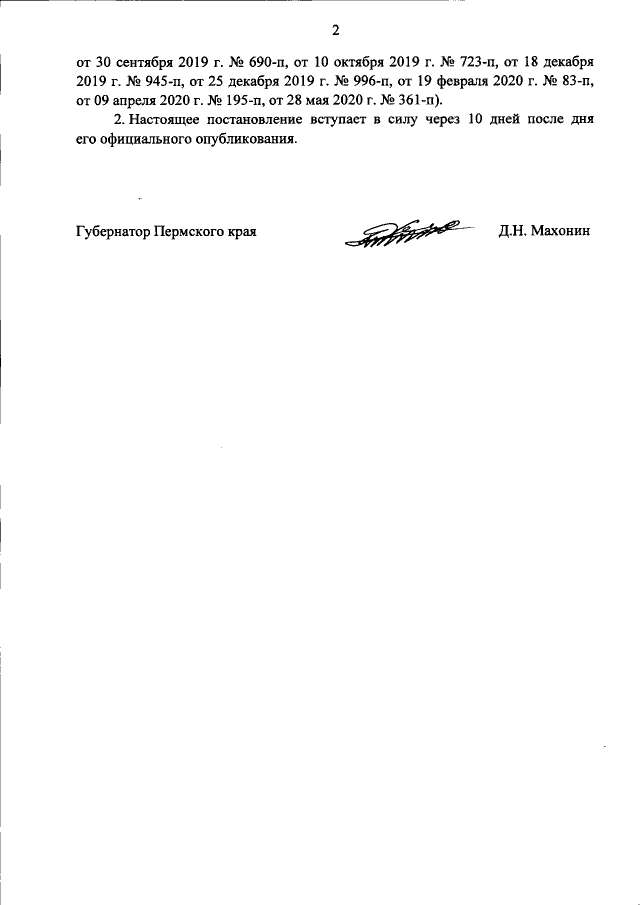 2

от 30 сентября 2019 г. № 690-п, от 10 октября 2019 г. № 723-п, от 18 декабря 2019 г. № 945-п, от 25 декабря 2019 г. № 996-п, от 19 февраля 2020 г. № 83-п, от 09 апреля 2020 г. № 195-п, от 28 мая 2020 г. № 361-п).

2. Настоящее постановление вступает в силу через 10 дней после дня его официального опубликования.

Губернатор Пермского края Д.Н. Махонин